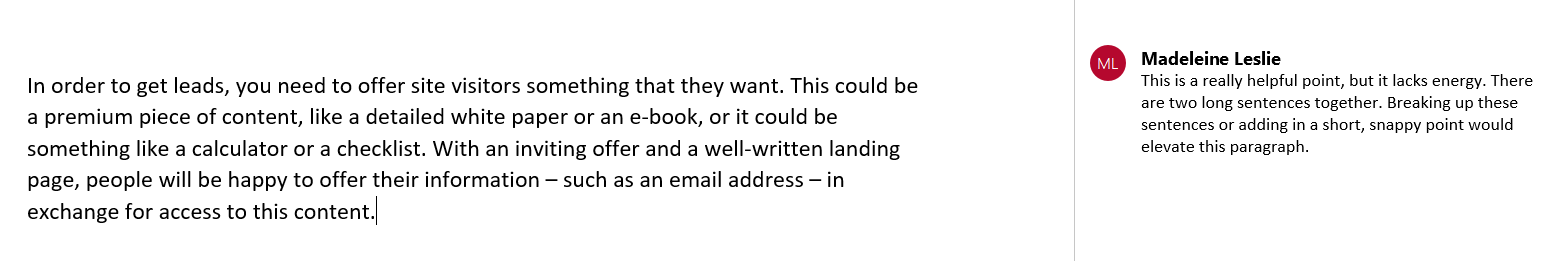 In order to get leads, you need to offer site visitors something that they want. This could be a premium piece of content, like a detailed white paper or an e-book, or it could be something like a calculator or a checklist. With an inviting offer and a well-written landing page, people will be happy to offer their information – such as an email address – in exchange for access to this content.

ML

Madeleine Leslie
This is a really helpful point, but it lacks energy. There are two long sentences together. Breaking up these sentences or adding in a short, snappy point would elevate this paragraph.